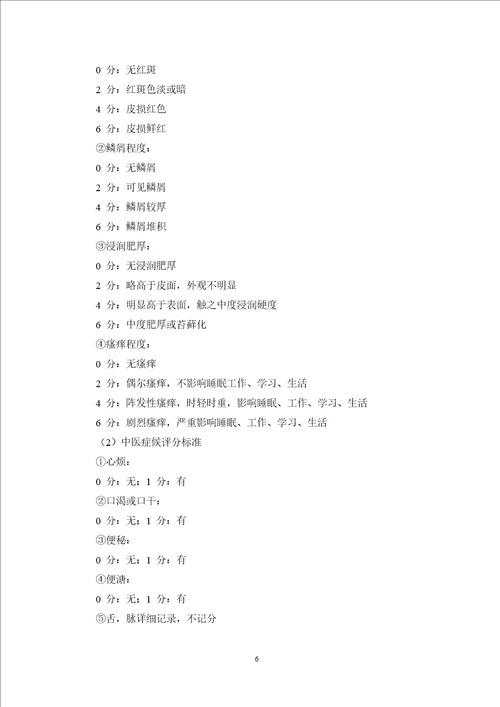 0 分：无红斑

2 分：红斑色淡或暗

4 分：皮损红色

6 分：皮损鲜红

②鳞屑程度：

0 分：无鳞屑

2 分：可见鳞屑

4 分：鳞屑较厚

6 分：鳞屑堆积

③浸润肥厚：

0 分：无浸润肥厚

2 分：略高于皮面，外观不明显

4 分：明显高于表面，触之中度浸润硬度

6 分：中度肥厚或苔藓化

④瘙痒程度：

0 分：无瘙痒

2 分：偶尔瘙痒，不影响睡眠工作、学习、生活

4 分：阵发性瘙痒，时轻时重，影响睡眠、工作、学习、生活

6 分：剧烈瘙痒，严重影响睡眠、工作、学习、生活

（2）中医症候评分标准

①心烦：

0 分：无；1 分：有

②口渴或口干：

0 分：无；1 分：有

③便秘：

0 分：无；1 分：有

④便溏：

0 分：无；1 分：有

⑤舌，脉详细记录，不记分

6